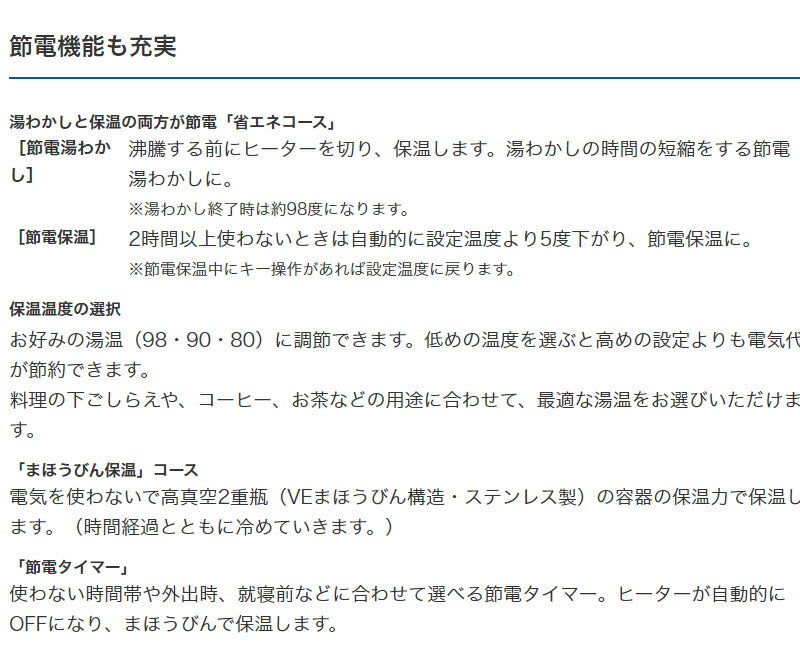 節電機能も充実

湯わかしと保温の両方が節電「省エネコース」

［節電湯わかし］ 沸騰する前にヒーターを切り、保温します。湯わかしの時間の短縮をする節電湯わかしに。
※湯わかし終了時は約98度になります。

［節電保温］ 2時間以上使わないときは自動的に設定温度より5度下がり、節電保温に。
※節電保温中にキー操作があれば設定温度に戻ります。

保温温度の選択
お好みの湯温（98・90・80）に調節できます。低めの温度を選ぶと高めの設定よりも電気代が節約できます。
料理の下ごしらえや、コーヒー、お茶などの用途に合わせて、最適な湯温をお選びいただけます。

「まほうびん保温」コース
電気を使わないで高真空2重瓶（VEまほうびん構造・ステンレス製）の容器の保温力で保温します。（時間経過とともに冷めていきます。）

「節電タイマー」
使わない時間帯や外出時、就寝前などに合わせて選べる節電タイマー。ヒーターが自動的にOFFになり、まほうびんで保温します。